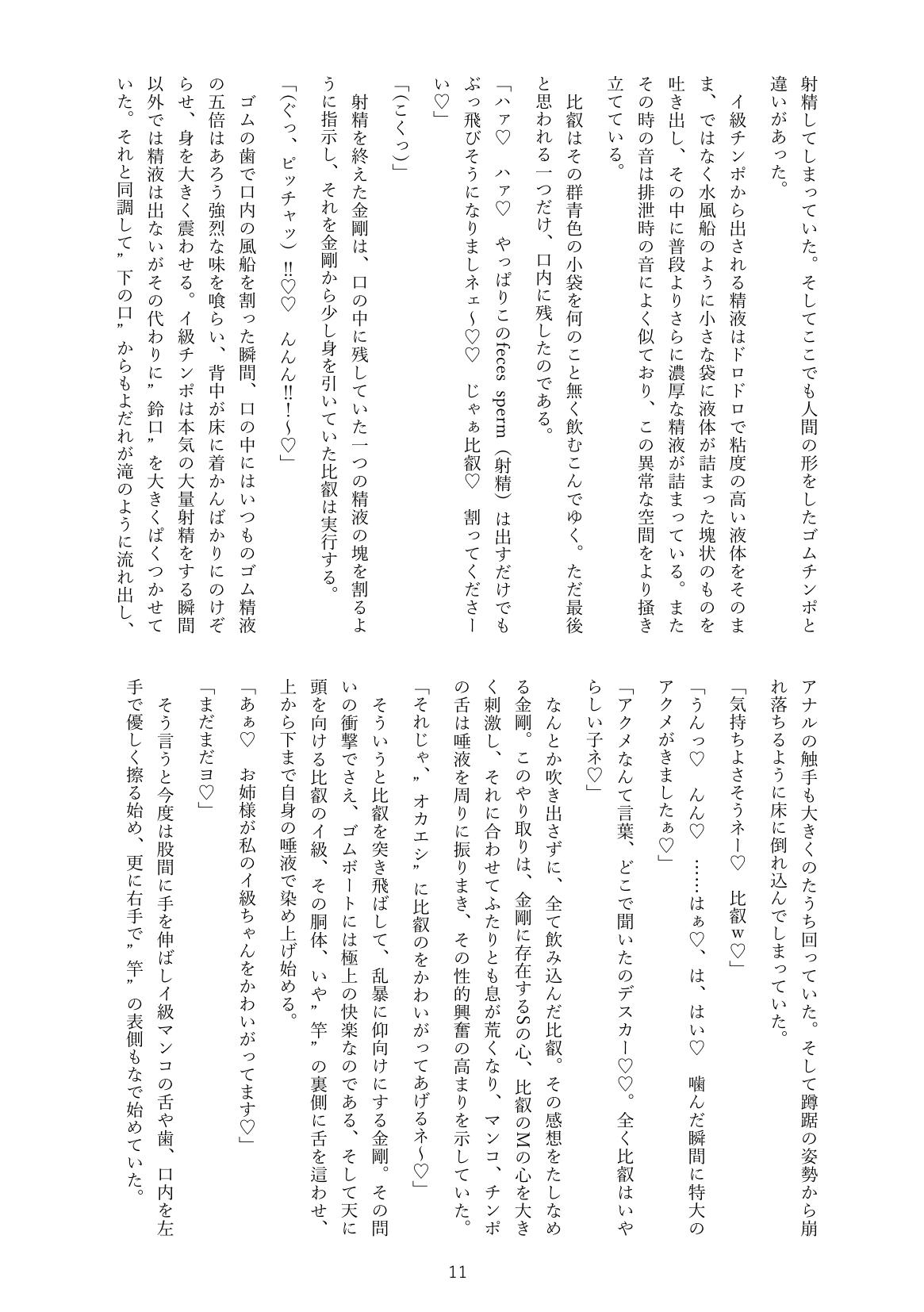 射精してしまっていた。そしてここでも人間の形をしたゴムチンポと違いがあった。

イ級チンポから出される精液はドロドロで粘度の高い液体をそのまま、ではなく水風船のように小さな袋に液体が詰まった塊状のものを吐き出し、その中に普段よりさらに濃厚な精液が詰まっている。またその時の音は排泄時の音によく似ており、この異常な空間をより掻き立てている。

比叡はその群青色の小袋を何のこと無く飲むこんでゆく。ただ最後と思われる一つだけ、口内に残したのである。

「ハァ♡　ハァ♡　やっぱりこのfeces sperm（射精）は出すだけでもぶっ飛びそうになりましネェ～♡♡　じゃぁ比叡♡　割ってくださーい♡」

「(こくっ)」

射精を終えた金剛は、口の中に残していた一つの精液の塊を割るように指示し、それを金剛から少し身を引いていた比叡は実行する。

「(ぐっ、ピッチャッ)‼♡♡　んんん‼！～♡」

ゴムの歯で口内の風船を割った瞬間、口の中にはいつものゴム精液の五倍はあろう強烈な味を喰らい、背中が床に着かんばかりにのけぞらせ、身を大きく震わせる。イ級チンポは本気の大量射精をする瞬間以外では精液は出ないがその代わりに”鈴口”を大きくぱくつかせていた。それと同調して”下の口”からもよだれが滝のように流れ出し、アナルの触手も大きくのたうち回っていた。そして蹲踞の姿勢から崩れ落ちるように床に倒れ込んでしまっていた。

「気持ちよさそうネー♡　比叡w♡」

「うんっ♡　んん♡　……はぁ♡、は、はい♡　噛んだ瞬間に特大のアクメがきましたぁ♡」

「アクメなんて言葉、どこで聞いたのデスカー♡♡。全く比叡はいやらしい子ネ♡」

なんとか吹き出さずに、全て飲み込んだ比叡。その感想をたしなめる金剛。このやり取りは、金剛に存在するSの心、比叡のMの心を大きく刺激し、それに合わせてふたりとも息が荒くなり、マンコ、チンポの舌は唾液を周りに振りまき、その性的興奮の高まりを示していた。

「それじゃ、”オカエシ”に比叡のをかわいがってあげるネ～♡」

そういうと比叡を突き飛ばして、乱暴に仰向けにする金剛。その問いの衝撃でさえ、ゴムボートには極上の快楽なのである、そして天に頭を向ける比叡のイ級、その胴体、いや”竿”の裏側に舌を這わせ、上から下まで自身の唾液で染め上げ始める。

「あぁ♡　お姉様が私のイ級ちゃんをかわいがってます♡」

「まだまだヨ♡」

そう言うと今度は股間に手を伸ばしイ級マンコの舌や歯、口内を左手で優しく擦る始め、更に右手で”竿”の表側もなで始めていた。

11